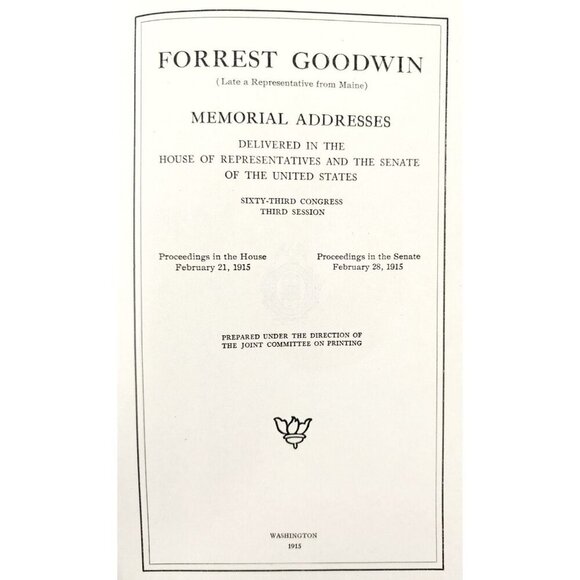 FORREST GOODWIN
(Late a Representative from Maine)

MEMORIAL ADDRESSES

DELIVERED IN THE
HOUSE OF REPRESENTATIVES AND THE SENATE
OF THE UNITED STATES

SIXTY-THIRD CONGRESS
THIRD SESSION

Proceedings in the House
February 21, 1915

Proceedings in the Senate
February 28, 1915

PREPARED UNDER THE DIRECTION OF
THE JOINT COMMITTEE ON PRINTING

WASHINGTON
1915